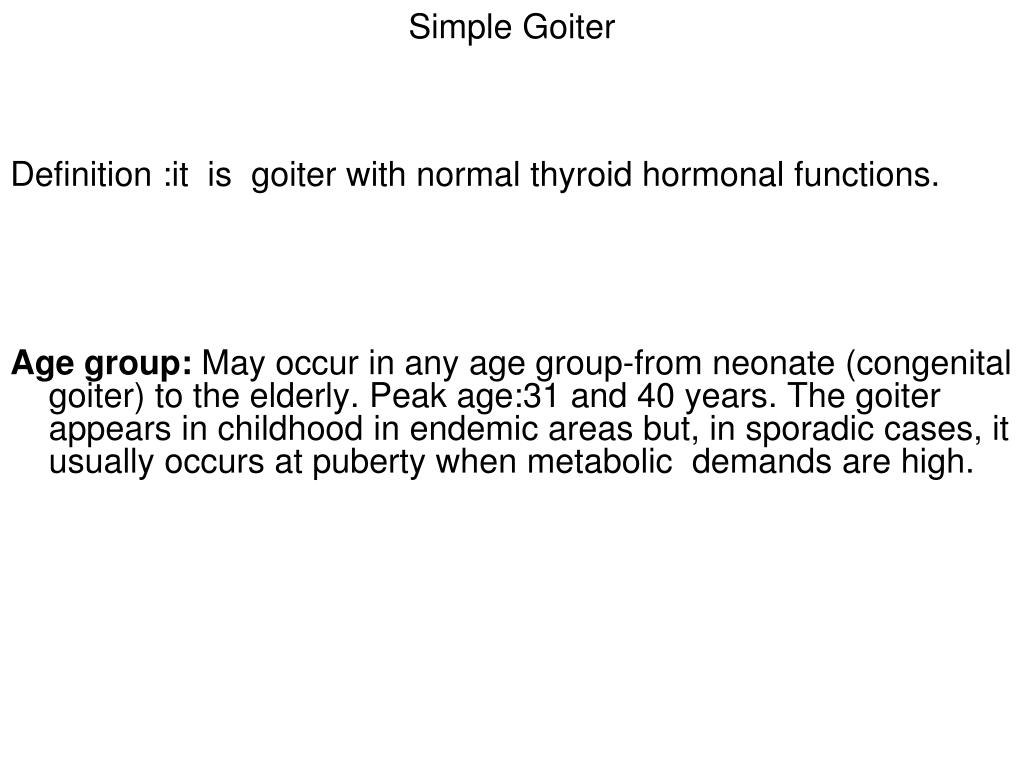 Simple Goiter

Definition :it is goiter with normal thyroid hormonal functions.

Age group: May occur in any age group-from neonate (congenital goiter) to the elderly. Peak age:31 and 40 years. The goiter appears in childhood in endemic areas but, in sporadic cases, it usually occurs at puberty when metabolic demands are high.